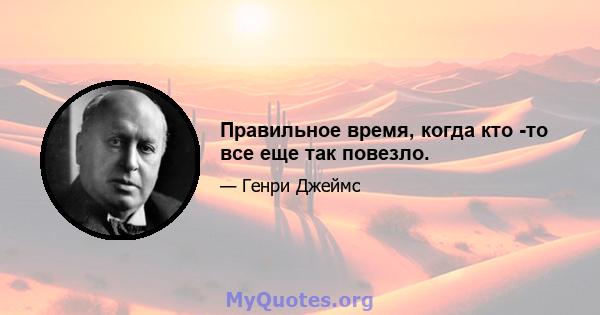 Правильное время, когда кто -то все еще так повезло.

— Генри Джеймс

MyQuotes.org